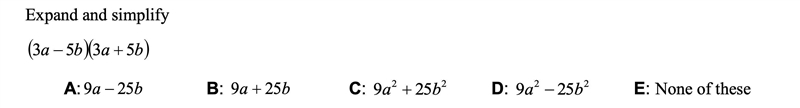 Expand and simplify

$(3a-5b)(3a+5b)$

A: $9a-25b$ B: $9a+25b$ C: $9a^2+25b^2$ D: $9a^2-25b^2$ E: None of these